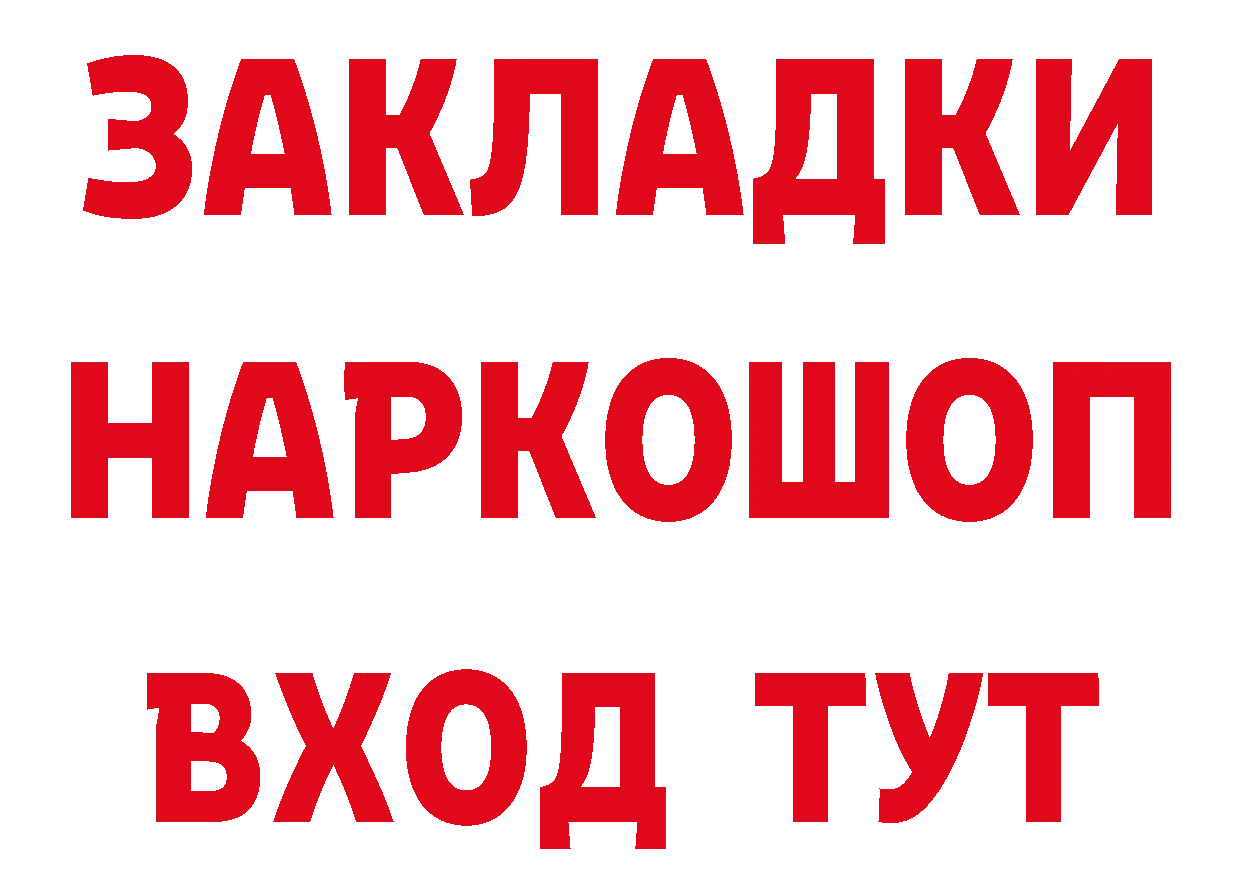 ЗАКЛАДКИ
НАРКОШОП
ВХОД ТУТ